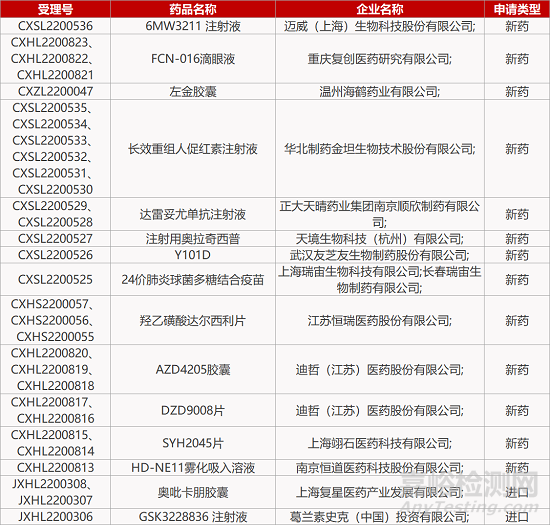 | 受理号 | 药品名称 | 企业名称 | 申请类型 |
|---|---|---|---|
| CXSL2200536 | 6MW3211 注射液 | 迈威（上海）生物科技股份有限公司; | 新药 |
| CXHL2200823、CXHL2200822、CXHL2200821 | FCN-016滴眼液 | 重庆复创医药研究有限公司; | 新药 |
| CXZL2200047 | 左金胶囊 | 温州海鹤药业有限公司; | 新药 |
| CXSL2200535、CXSL2200534、CXSL2200533、CXSL2200532、CXSL2200531、CXSL2200530 | 长效重组人促红素注射液 | 华北制药金坦生物技术股份有限公司; | 新药 |
| CXSL2200529、CXSL2200528 | 达雷妥尤单抗注射液 | 正大天晴药业集团南京顺欣制药有限公司; | 新药 |
| CXSL2200527 | 注射用奥拉奇西普 | 天境生物科技（杭州）有限公司; | 新药 |
| CXSL2200526 | Y101D | 武汉友芝友生物制药股份有限公司; | 新药 |
| CXSL2200525 | 24价肺炎球菌多糖结合疫苗 | 上海瑞宙生物科技有限公司;长春瑞宙生物制药有限公司; | 新药 |
| CXHS2200057、CXHS2200056、CXHS2200055 | 羟乙磺酸达尔西利片 | 江苏恒瑞医药股份有限公司; | 新药 |
| CXHL2200820、CXHL2200819、CXHL2200818 | AZD4205胶囊 | 迪哲（江苏）医药股份有限公司; | 新药 |
| CXHL2200817、CXHL2200816 | DZD9008片 | 迪哲（江苏）医药股份有限公司; | 新药 |
| CXHL2200815、CXHL2200814 | SYH2045片 | 上海翊石医药科技有限公司; | 新药 |
| CXHL2200813 | HD-NE11雾化吸入溶液 | 南京恒道医药科技股份有限公司; | 新药 |
| JXHL2200308、JXHL2200307 | 奥吡卡朋胶囊 | 上海复星医药产业发展有限公司; | 进口 |
| JXHL2200306 | GSK3228836 注射液 | 葛兰素史克（中国）投资有限公司; | 进口 |

嘉峪检测网
AnyTesting.com